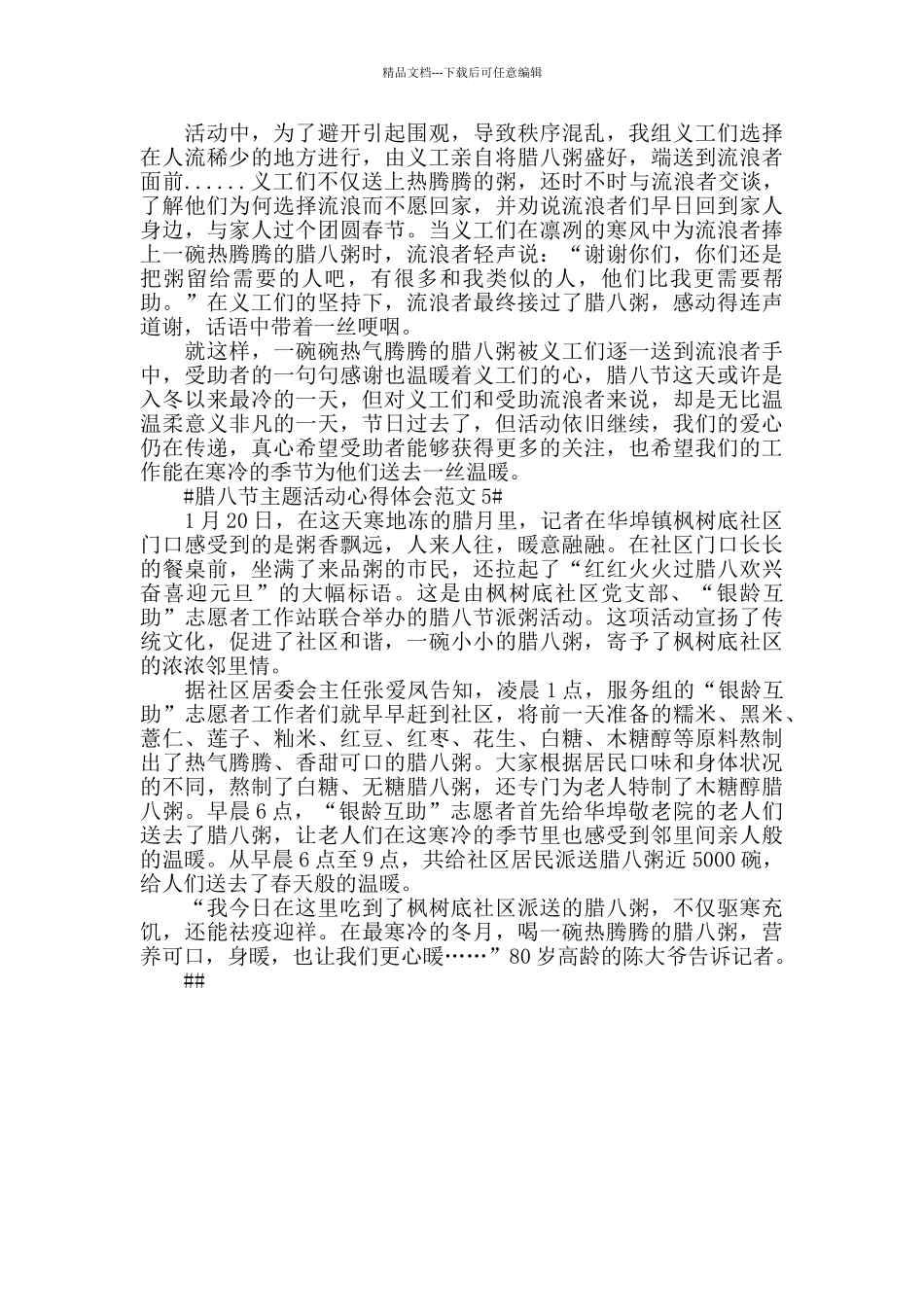 精品文档---下载后可任意编辑

活动中，为了避开引起围观，导致秩序混乱，我组义工们选择在人流稀少的地方进行，由义工亲自将腊八粥盛好，端送到流浪者面前......义工们不仅送上热腾腾的粥，还时不时与流浪者交谈，了解他们为何选择流浪而不愿回家，并劝说流浪者们早日回到家人身边，与家人过个团圆春节。当义工们在凛冽的寒风中为流浪者捧上一碗热腾腾的腊八粥时，流浪者轻声说：“谢谢你们，你们还是把粥留给需要的人吧，有很多和我类似的人，他们比我更需要帮助。”在义工们的坚持下，流浪者最终接过了腊八粥，感动得连声道谢，话语中带着一丝哽咽。

就这样，一碗碗热气腾腾的腊八粥被义工们逐一送到流浪者手中，受助者的一句句感谢也温暖着义工们的心，腊八节这天或许是入冬以来最冷的一天，但对义工们和受助流浪者来说，却是无比温温柔意义非凡的一天，节日过去了，但活动依旧继续，我们的爱心仍在传递，真心希望受助者能够获得更多的关注，也希望我们的工作能在寒冷的季节为他们送去一丝温暖。

#腊八节主题活动心得体会范文5#

1月20日，在这天寒地冻的腊月里，记者在华埠镇枫树底社区门口感受到的是粥香飘远，人来人往，暖意融融。在社区门口长长的餐桌前，坐满了来品粥的市民，还拉起了“红红火火过腊八欢兴奋喜迎元旦”的大幅标语。这是由枫树底社区党支部、“银龄互助”志愿者工作站联合举办的腊八节派粥活动。这项活动宣扬了传统文化，促进了社区和谐，一碗小小的腊八粥，寄予了枫树底社区的浓浓邻里情。

据社区居委会主任张爱凤告知，凌晨1点，服务组的“银龄互助”志愿者工作者们就早早赶到社区，将前一天准备的糯米、黑米、薏仁、莲子、籼米、红豆、红枣、花生、白糖、木糖醇等原料熬制出了热气腾腾、香甜可口的腊八粥。大家根据居民口味和身体状况的不同，熬制了白糖、无糖腊八粥，还专门为老人特制了木糖醇腊八粥。早晨6点，“银龄互助”志愿者首先给华埠敬老院的老人们送去了腊八粥，让老人们在这寒冷的季节里也感受到邻里间亲人般的温暖。从早晨6点至9点，共给社区居民派送腊八粥近5000碗，给人们送去了春天般的温暖。

“我今日在这里吃到了枫树底社区派送的腊八粥，不仅驱寒充饥，还能祛疫迎祥。在最寒冷的冬月，喝一碗热腾腾的腊八粥，营养可口，身暖，也让我们更心暖……”80岁高龄的陈大爷告诉记者。

##